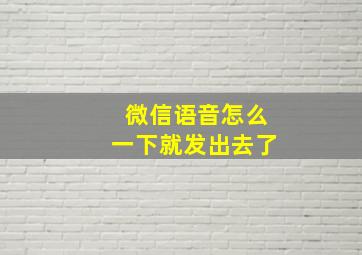 微信语音怎么
一下就发出去了